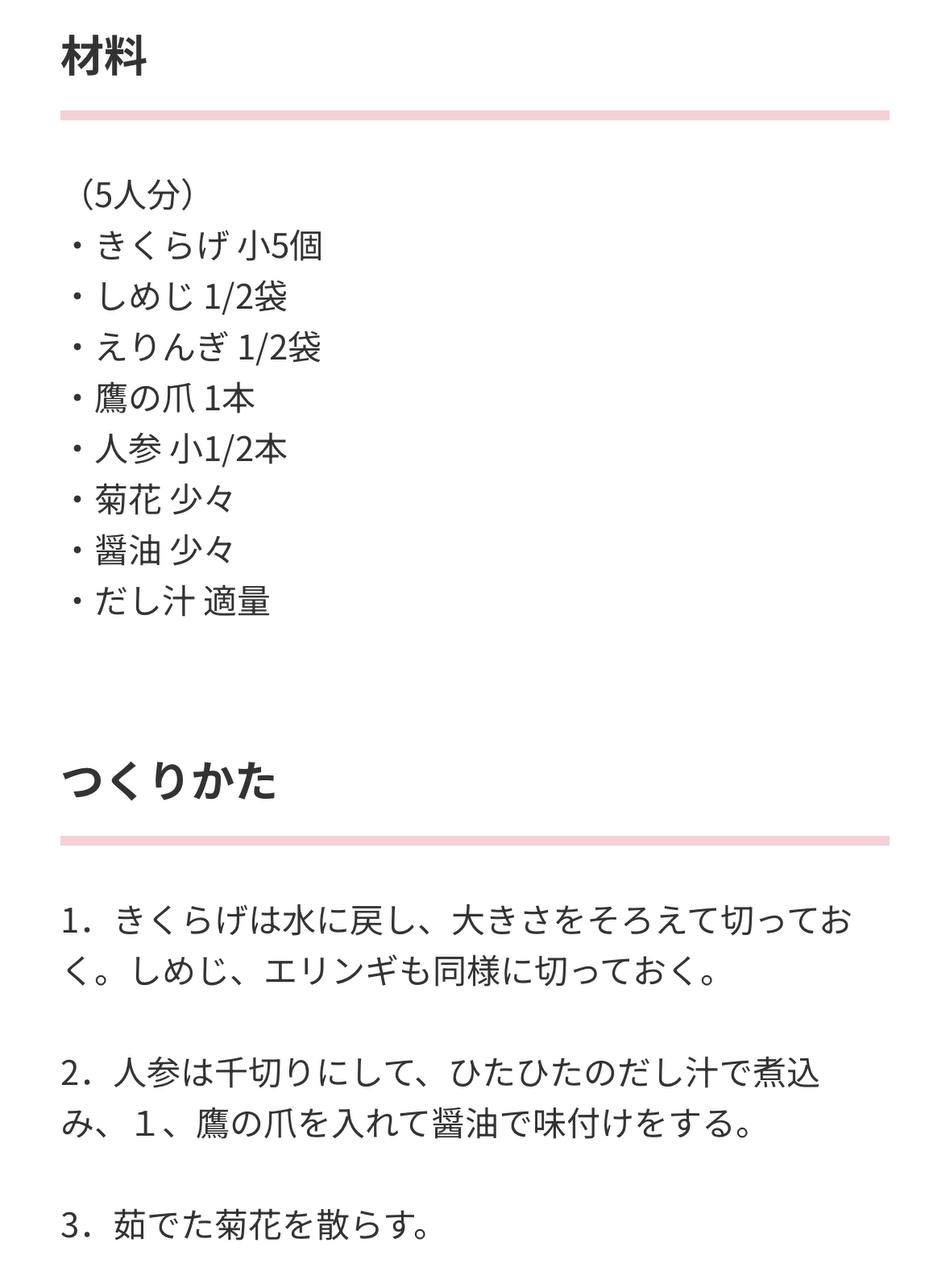 材料

（5人分）
・きくらげ 小5個
・しめじ 1/2袋
・えりんぎ 1/2袋
・鷹の爪 1本
・人参 小1/2本
・菊花 少々
・醤油 少々
・だし汁 適量

つくりかた

1．きくらげは水に戻し、大きさをそろえて切っておく。しめじ、エリンギも同様に切っておく。

2．人参は千切りにして、ひたひたのだし汁で煮込み、１、鷹の爪を入れて醤油で味付けをする。

3．茹でた菊花を散らす。